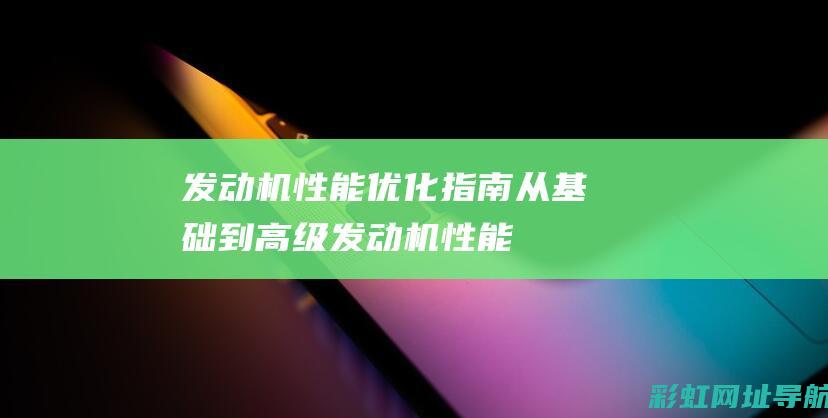 发动机性能优化指南从基础到高级发动机性能

彩虹网址导航